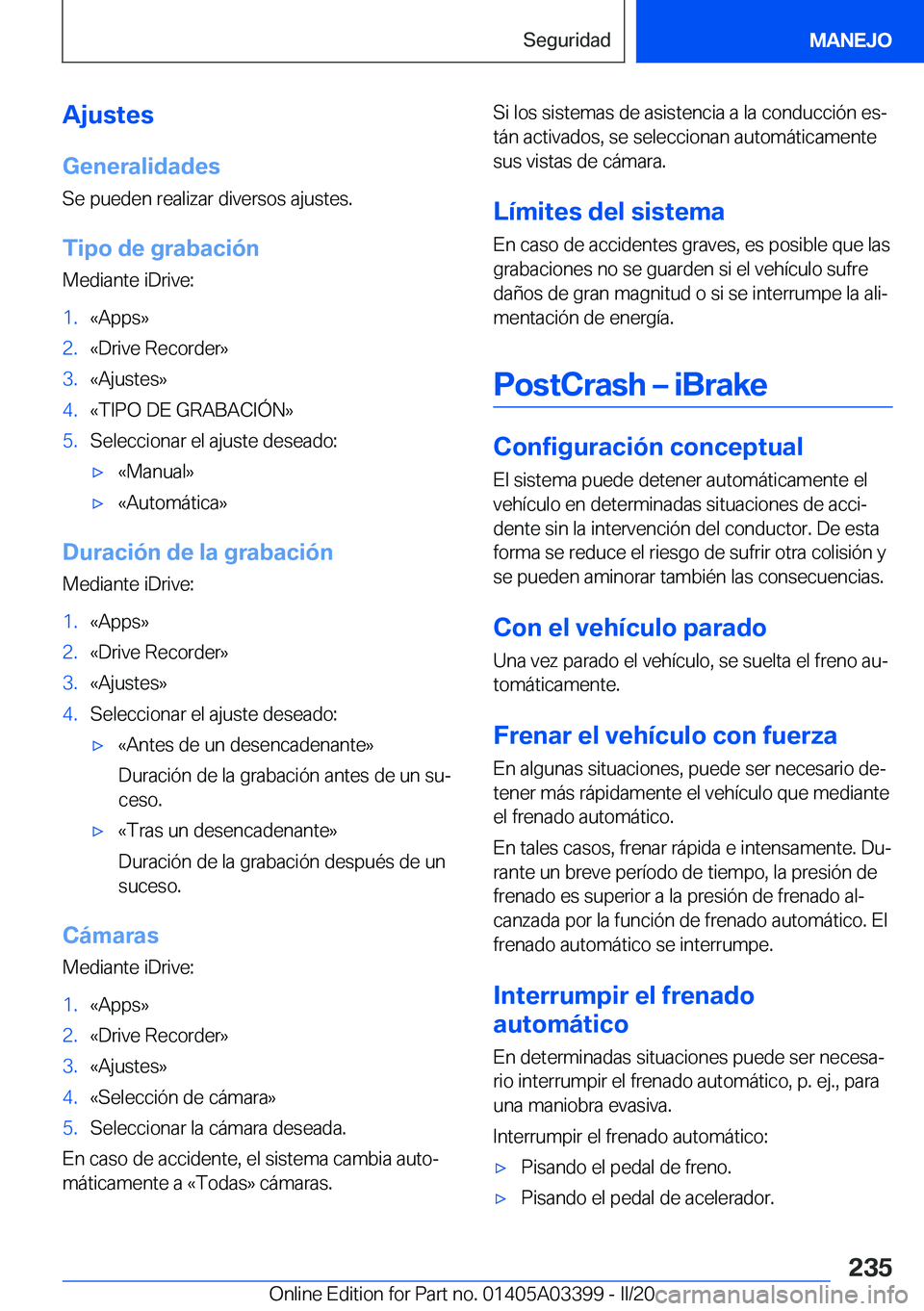 Seguridad

MANEJO

Ajustes

Generalidades

Se pueden realizar diversos ajustes.

Tipo de grabación

Mediante iDrive:

1. «Apps»
2. «Drive Recorder»
3. «Ajustes»
4. «TIPO DE GRABACIÓN»
5. Seleccionar el ajuste deseado:
▷ «Manual»
▷ «Automática»

Duración de la grabación

Mediante iDrive:

1. «Apps»
2. «Drive Recorder»
3. «Ajustes»
4. Seleccionar el ajuste deseado:
▷ «Antes de un desencadenante»
Duración de la grabación antes de un suceso.
▷ «Tras un desencadenante»
Duración de la grabación después de un suceso.

Cámaras

Mediante iDrive:

1. «Apps»
2. «Drive Recorder»
3. «Ajustes»
4. «Selección de cámara»
5. Seleccionar la cámara deseada.

En caso de accidente, el sistema cambia automáticamente a «Todas» cámaras.

Si los sistemas de asistencia a la conducción están activados, se seleccionan automáticamente sus vistas de cámara.

Límites del sistema

En caso de accidentes graves, es posible que las grabaciones no se guarden si el vehículo sufre daños de gran magnitud o si se interrumpe la alimentación de energía.

PostCrash – iBrake

Configuración conceptual

El sistema puede detener automáticamente el vehículo en determinadas situaciones de accidente sin la intervención del conductor. De esta forma se reduce el riesgo de sufrir otra colisión y se pueden aminorar también las consecuencias.

Con el vehículo parado

Una vez parado el vehículo, se suelta el freno automáticamente.

Frenar el vehículo con fuerza

En algunas situaciones, puede ser necesario detener más rápidamente el vehículo que mediante el frenado automático.

En tales casos, frenar rápida e intensamente. Durante un breve período de tiempo, la presión de frenado es superior a la presión de frenado alcanzada por la función de frenado automático. El frenado automático se interrumpe.

Interrumpir el frenado automático

En determinadas situaciones puede ser necesario interrumpir el frenado automático, p. ej., para una maniobra evasiva.

Interrumpir el frenado automático:

▷ Pisando el pedal de freno.
▷ Pisando el pedal de acelerador.

235

Online Edition for Part no. 01405A03399 - II/20 carmanualsonline.info